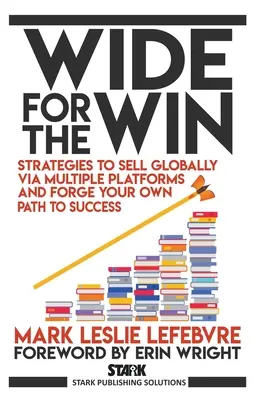 WIDE FOR THE WIN

STRATEGIES TO SELL GLOBALLY VIA MULTIPLE PLATFORMS AND FORGE YOUR OWN PATH TO SUCCESS

MARK LESLIE LEFEBVRE
FOREWORD BY ERIN WRIGHT

STARK
STARK PUBLISHING SOLUTIONS